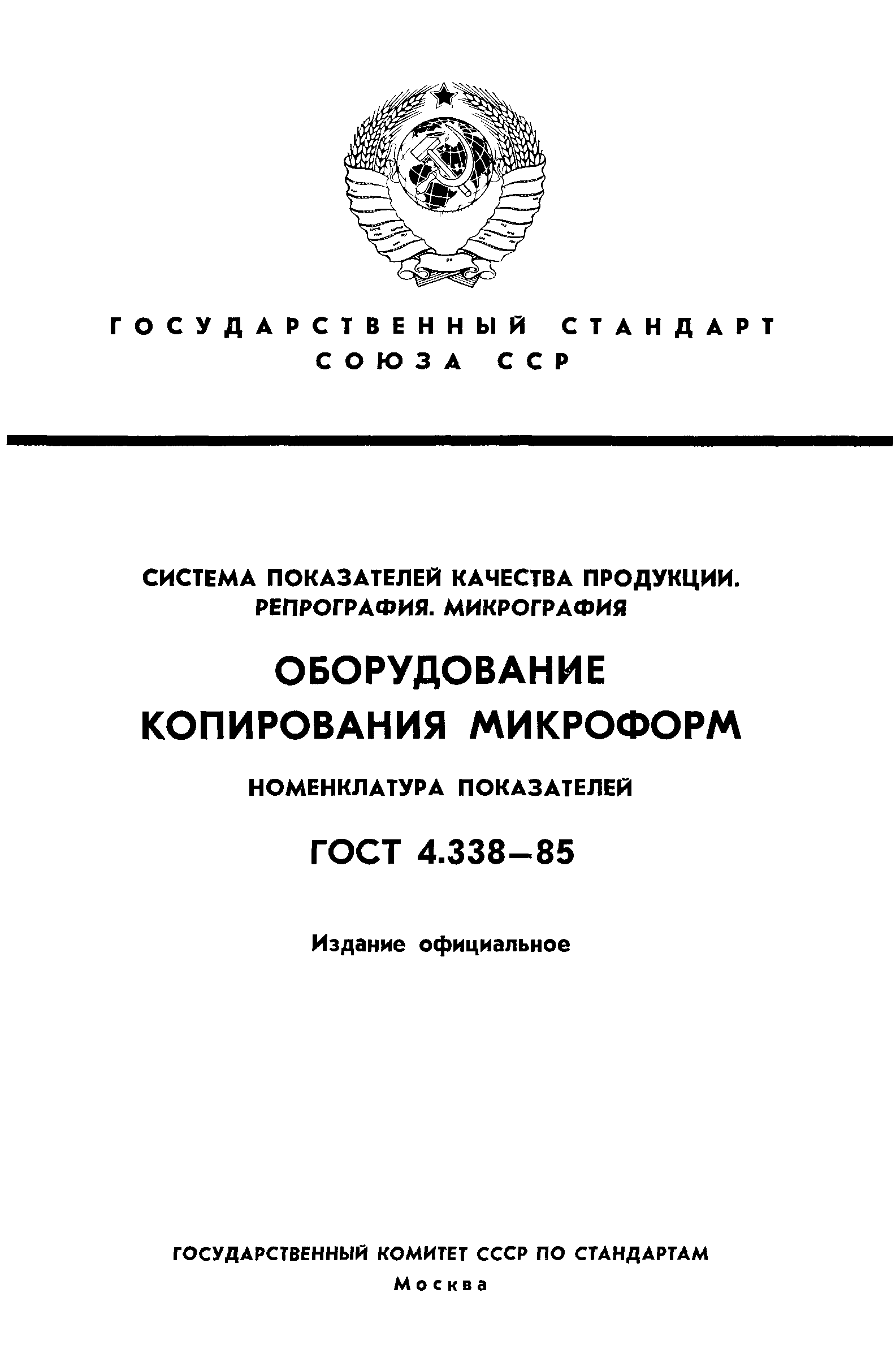 ГОСУДАРСТВЕННЫЙ СТАНДАРТ
СОЮЗА ССР

СИСТЕМА ПОКАЗАТЕЛЕЙ КАЧЕСТВА ПРОДУКЦИИ. РЕПРОГРАФИЯ. МИКРОГРАФИЯ

ОБОРУДОВАНИЕ КОПИРОВАНИЯ МИКРОФОРМ

НОМЕНКЛАТУРА ПОКАЗАТЕЛЕЙ

ГОСТ 4.338—85

Издание официальное

ГОСУДАРСТВЕННЫЙ КОМИТЕТ СССР ПО СТАНДАРТАМ
Москва